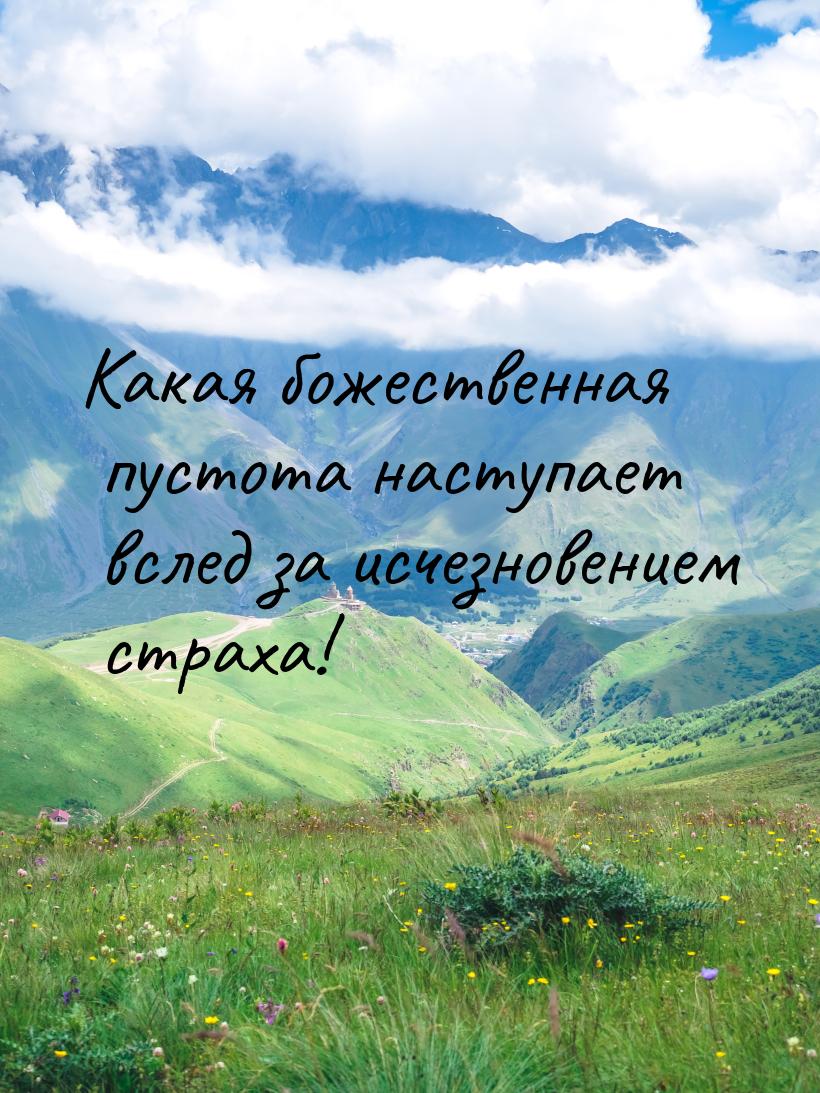 Какая божественная пустота наступает вслед за исчезновением страха!